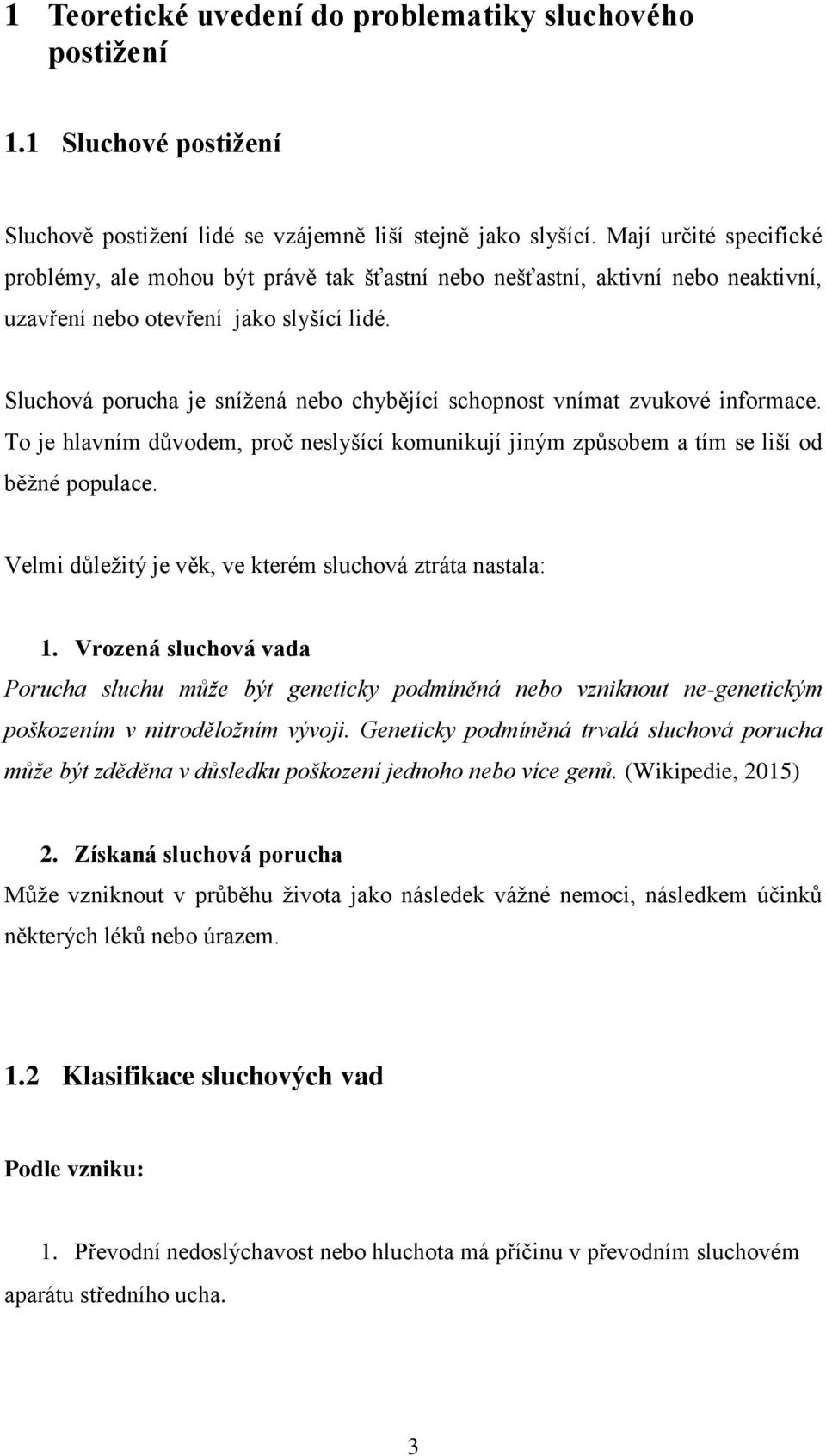 1 Teoretické uvedení do problematiky sluchového postižení

1.1 Sluchové postižení

Sluchově postižení lidé se vzájemně liší stejně jako slyšící. Mají určité specifické problémy, ale mohou být právě tak šťastní nebo nešťastní, aktivní nebo neaktivní, uzavření nebo otevření jako slyšící lidé.

Sluchová porucha je snížená nebo chybějící schopnost vnímat zvukové informace. To je hlavním důvodem, proč neslyšící komunikují jiným způsobem a tím se liší od běžné populace.

Velmi důležitý je věk, ve kterém sluchová ztráta nastala:

1. Vrozená sluchová vada
Porucha sluchu může být geneticky podmíněná nebo vzniknout ne-genetickým poškozením v nitroděložním vývoji. Geneticky podmíněná trvalá sluchová porucha může být zděděna v důsledku poškození jednoho nebo více genů. (Wikipedie, 2015)

2. Získaná sluchová porucha
Může vzniknout v průběhu života jako následek vážné nemoci, následkem účinků některých léků nebo úrazem.

1.2 Klasifikace sluchových vad

Podle vzniku:

1. Převodní nedoslýchavost nebo hluchota má příčinu v převodním sluchovém aparátu středního ucha.

3